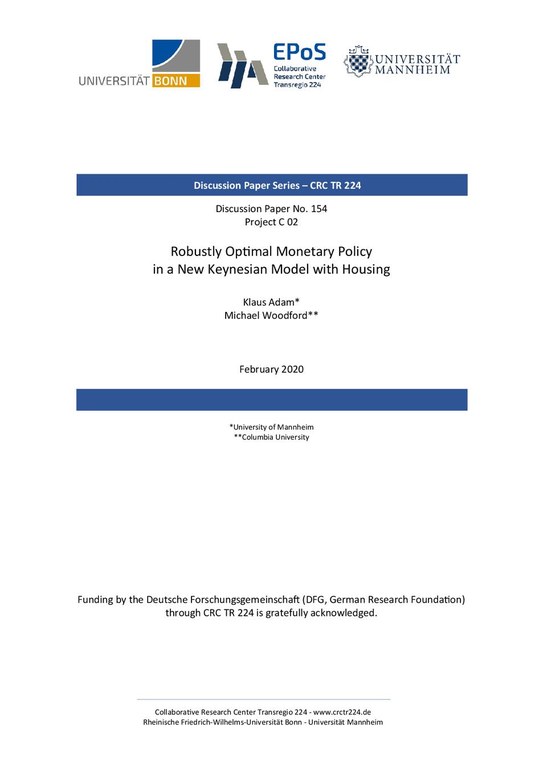 UNIVERSITÄT BONN

EPoS
Collaborative Research Center Transregio 224

UNIVERSITÄT MANNHEIM

Discussion Paper Series – CRC TR 224

Discussion Paper No. 154
Project C 02

Robustly Optimal Monetary Policy
in a New Keynesian Model with Housing

Klaus Adam*
Michael Woodford**

February 2020

*University of Mannheim
**Columbia University

Funding by the Deutsche Forschungsgemeinschaft (DFG, German Research Foundation) through CRC TR 224 is gratefully acknowledged.

Collaborative Research Center Transregio 224 - www.crctr224.de
Rheinische Friedrich-Wilhelms-Universität Bonn - Universität Mannheim